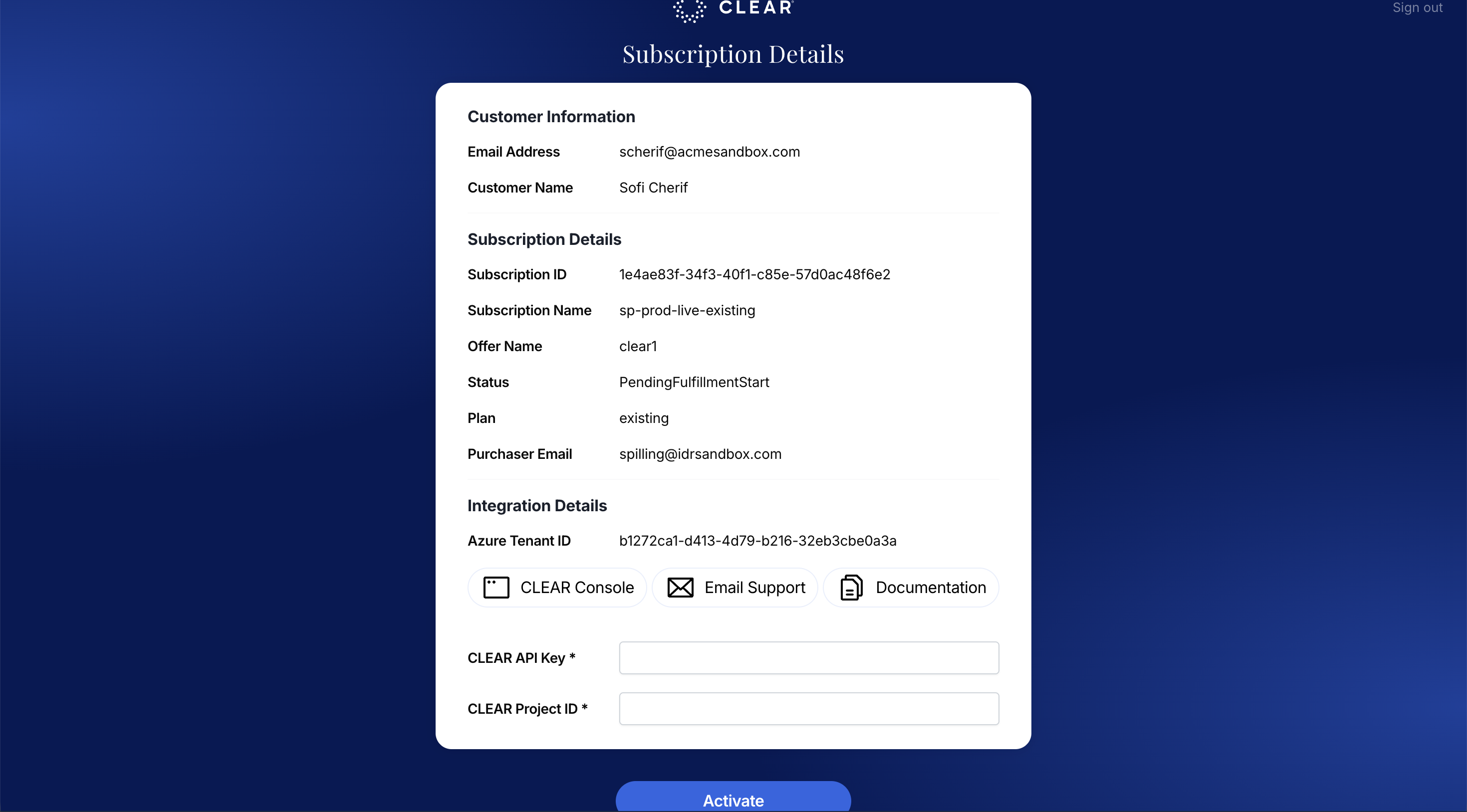 CLEAR

Sign out

Subscription Details

Customer Information

Email Address scherif@acmesandbox.com

Customer Name Sofi Cherif

Subscription Details

Subscription ID 1e4ae83f-34f3-40f1-c85e-57d0ac48f6e2

Subscription Name sp-prod-live-existing

Offer Name clear1

Status PendingFulfillmentStart

Plan existing

Purchaser Email spilling@idrsandbox.com

Integration Details

Azure Tenant ID b1272ca1-d413-4d79-b216-32eb3cbe0a3a

CLEAR Console Email Support Documentation

CLEAR API Key *

CLEAR Project ID *

Activate